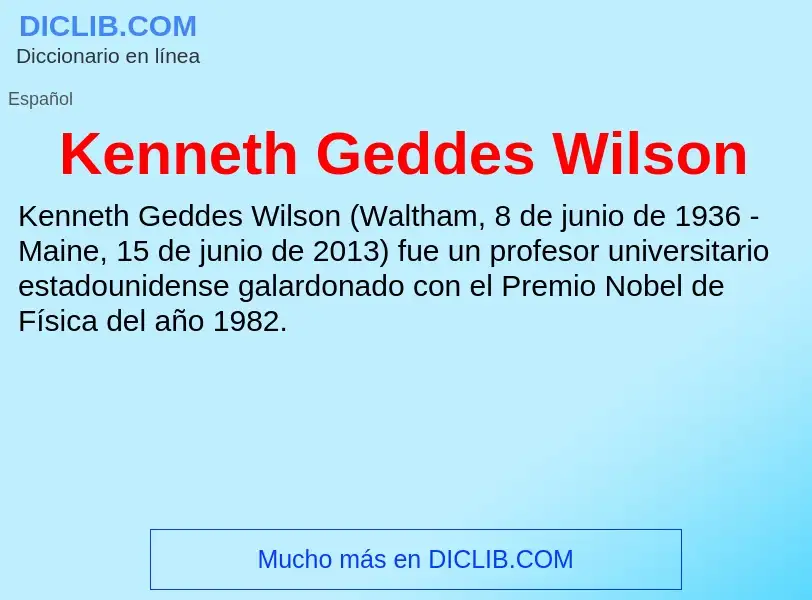 DICLIB.COM
Diccionario en línea

Español

Kenneth Geddes Wilson

Kenneth Geddes Wilson (Waltham, 8 de junio de 1936 - Maine, 15 de junio de 2013) fue un profesor universitario estadounidense galardonado con el Premio Nobel de Física del año 1982.

Mucho más en DICLIB.COM